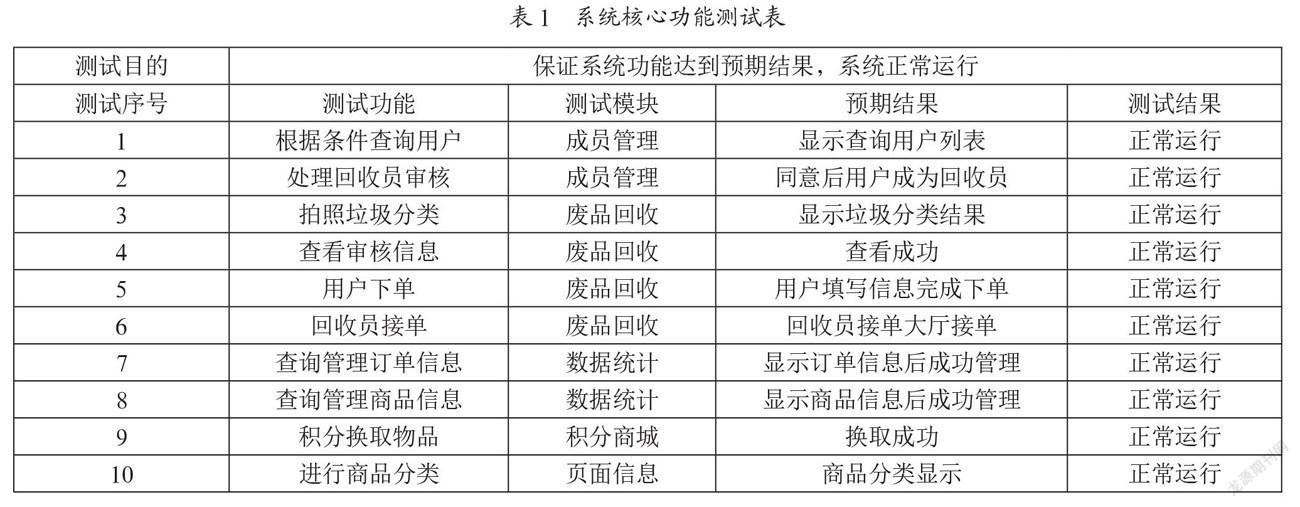 表1　系统核心功能测试表

| 测试目的 | 保证系统功能达到预期结果，系统正常运行 | | | |
|---|---|---|---|---|
| 测试序号 | 测试功能 | 测试模块 | 预期结果 | 测试结果 |
| 1 | 根据条件查询用户 | 成员管理 | 显示查询用户列表 | 正常运行 |
| 2 | 处理回收员审核 | 成员管理 | 同意后用户成为回收员 | 正常运行 |
| 3 | 拍照垃圾分类 | 废品回收 | 显示垃圾分类结果 | 正常运行 |
| 4 | 查看审核信息 | 废品回收 | 查看成功 | 正常运行 |
| 5 | 用户下单 | 废品回收 | 用户填写信息完成下单 | 正常运行 |
| 6 | 回收员接单 | 废品回收 | 回收员接单大厅接单 | 正常运行 |
| 7 | 查询管理订单信息 | 数据统计 | 显示订单信息后成功管理 | 正常运行 |
| 8 | 查询管理商品信息 | 数据统计 | 显示商品信息后成功管理 | 正常运行 |
| 9 | 积分换取物品 | 积分商城 | 换取成功 | 正常运行 |
| 10 | 进行商品分类 | 页面信息 | 商品分类显示 | 正常运行 |

龙源期刊网